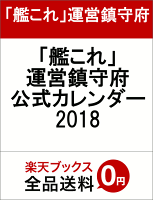 「艦これ」運営鎮守府

「艦これ」
運営鎮守府
公式カレンダー
2018

楽天ブックス
全品送料
0円